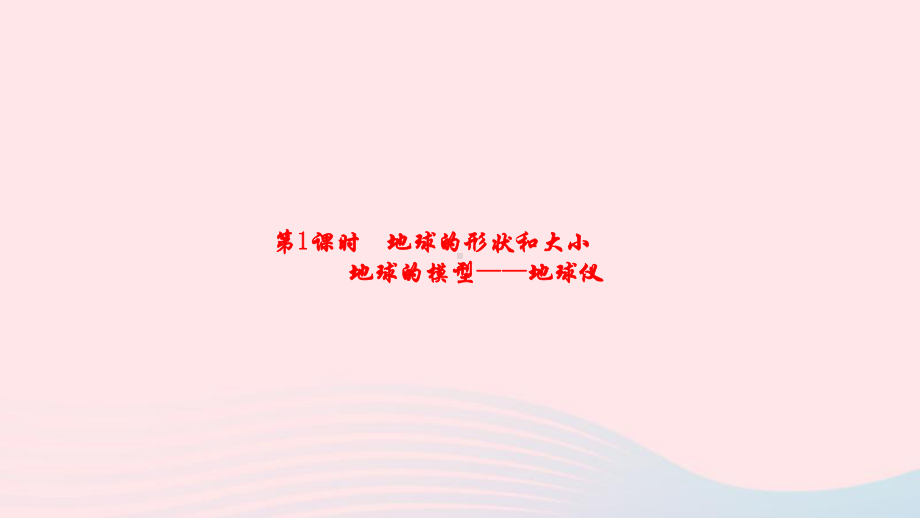 第1课时　地球的形状和大小
地球的模型——地球仪